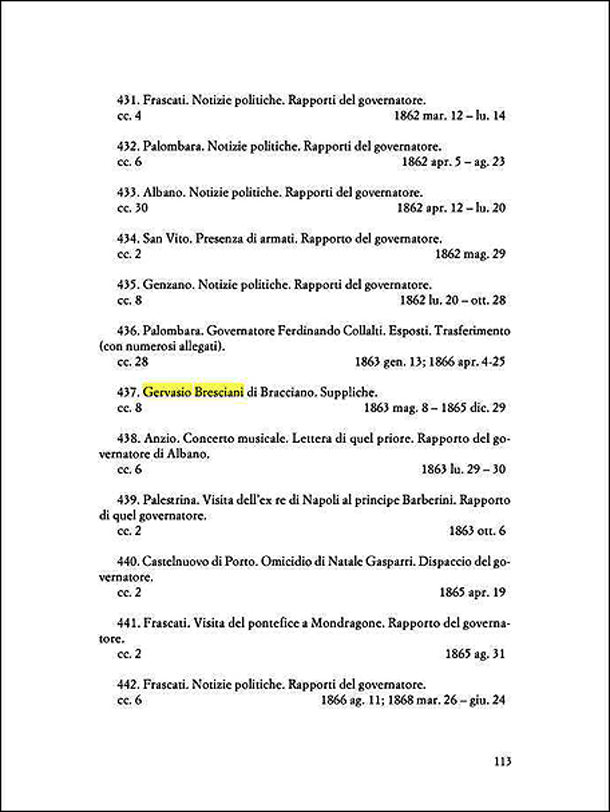 431. Frascati. Notizie politiche. Rapporti del governatore.
cc. 4 1862 mar. 12 – lu. 14

432. Palombara. Notizie politiche. Rapporti del governatore.
cc. 6 1862 apr. 5 – ag. 23

433. Albano. Notizie politiche. Rapporti del governatore.
cc. 30 1862 apr. 12 – lu. 20

434. San Vito. Presenza di armati. Rapporto del governatore.
cc. 2 1862 mag. 29

435. Genzano. Notizie politiche. Rapporti del governatore.
cc. 8 1862 lu. 20 – ott. 28

436. Palombara. Governatore Ferdinando Collalti. Esposti. Trasferimento (con numerosi allegati).
cc. 28 1863 gen. 13; 1866 apr. 4-25

437. Gervasio Bresciani di Bracciano. Suppliche.
cc. 8 1863 mag. 8 – 1865 dic. 29

438. Anzio. Concerto musicale. Lettera di quel priore. Rapporto del governatore di Albano.
cc. 6 1863 lu. 29 – 30

439. Palestrina. Visita dell'ex re di Napoli al principe Barberini. Rapporto di quel governatore.
cc. 2 1863 ott. 6

440. Castelnuovo di Porto. Omicidio di Natale Gasparri. Dispaccio del governatore.
cc. 2 1865 apr. 19

441. Frascati. Visita del pontefice a Mondragone. Rapporto del governatore.
cc. 2 1865 ag. 31

442. Frascati. Notizie politiche. Rapporti del governatore.
cc. 6 1866 ag. 11; 1868 mar. 26 – giu. 24

113